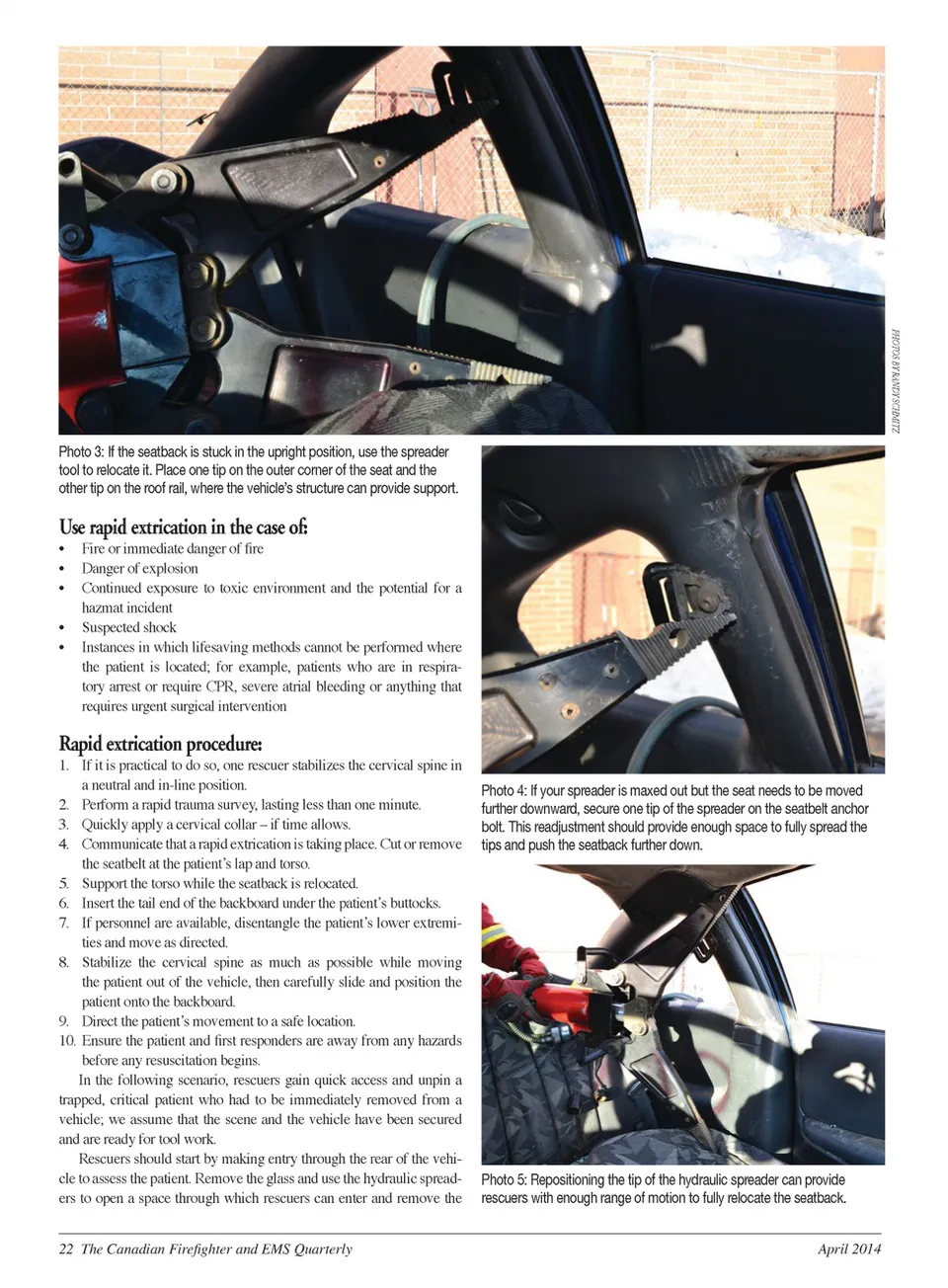 PHOTOS BY RANDY SCHMITZ

Photo 3: If the seatback is stuck in the upright position, use the spreader tool to relocate it. Place one tip on the outer corner of the seat and the other tip on the roof rail, where the vehicle's structure can provide support.

Use rapid extrication in the case of:
• Fire or immediate danger of fire
• Danger of explosion
• Continued exposure to toxic environment and the potential for a hazmat incident
• Suspected shock
• Instances in which lifesaving methods cannot be performed where the patient is located; for example, patients who are in respiratory arrest or require CPR, severe atrial bleeding or anything that requires urgent surgical intervention

Rapid extrication procedure:
1. If it is practical to do so, one rescuer stabilizes the cervical spine in a neutral and in-line position.
2. Perform a rapid trauma survey, lasting less than one minute.
3. Quickly apply a cervical collar – if time allows.
4. Communicate that a rapid extrication is taking place. Cut or remove the seatbelt at the patient's lap and torso.
5. Support the torso while the seatback is relocated.
6. Insert the tail end of the backboard under the patient's buttocks.
7. If personnel are available, disentangle the patient's lower extremities and move as directed.
8. Stabilize the cervical spine as much as possible while moving the patient out of the vehicle, then carefully slide and position the patient onto the backboard.
9. Direct the patient's movement to a safe location.
10. Ensure the patient and first responders are away from any hazards before any resuscitation begins.

In the following scenario, rescuers gain quick access and unpin a trapped, critical patient who had to be immediately removed from a vehicle; we assume that the scene and the vehicle have been secured and are ready for tool work.

Rescuers should start by making entry through the rear of the vehicle to assess the patient. Remove the glass and use the hydraulic spreaders to open a space through which rescuers can enter and remove the

Photo 4: If your spreader is maxed out but the seat needs to be moved further downward, secure one tip of the spreader on the seatbelt anchor bolt. This readjustment should provide enough space to fully spread the tips and push the seatback further down.

Photo 5: Repositioning the tip of the hydraulic spreader can provide rescuers with enough range of motion to fully relocate the seatback.

22 The Canadian Firefighter and EMS Quarterly

April 2014